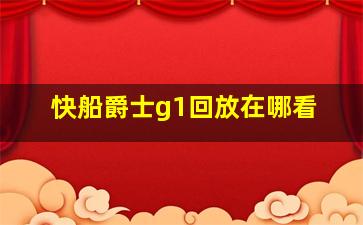 快船爵士g1回放在哪看